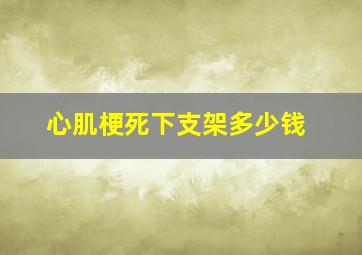 心肌梗死下支架多少钱